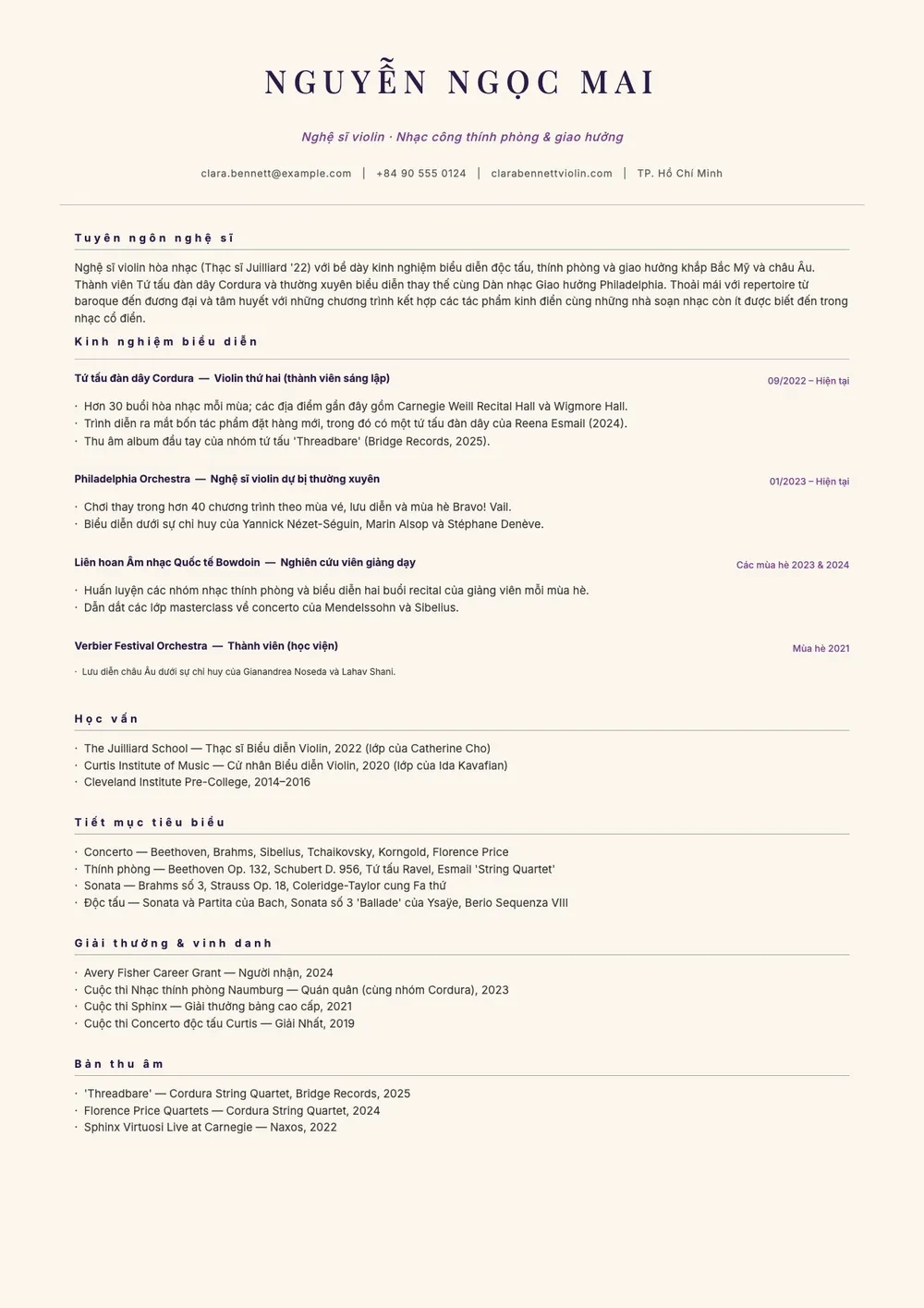 NGUYỄN NGỌC MAI

Nghệ sĩ violin · Nhạc công thính phòng & giao hưởng

clara.bennett@example.com | +84 90 555 0124 | clarabennettviolin.com | TP. Hồ Chí Minh

Tuyên ngôn nghệ sĩ

Nghệ sĩ violin hòa nhạc (Thạc sĩ Juilliard '22) với bề dày kinh nghiệm biểu diễn độc tấu, thính phòng và giao hưởng khắp Bắc Mỹ và châu Âu. Thành viên Tứ tấu đàn dây Cordura và thường xuyên biểu diễn thay thế cùng Dàn nhạc Giao hưởng Philadelphia. Thoải mái với repertoire từ baroque đến đương đại và tâm huyết với những chương trình kết hợp các tác phẩm kinh điển cùng những nhà soạn nhạc còn ít được biết đến trong nhạc cổ điển.

Kinh nghiệm biểu diễn

Tứ tấu đàn dây Cordura — Violin thứ hai (thành viên sáng lập)
09/2022 – Hiện tại

· Hơn 30 buổi hòa nhạc mỗi mùa; các địa điểm gần đây gồm Carnegie Weill Recital Hall và Wigmore Hall.
· Trình diễn ra mắt bốn tác phẩm đặt hàng mới, trong đó có một tứ tấu đàn dây của Reena Esmail (2024).
· Thu âm album đầu tay của nhóm tứ tấu 'Threadbare' (Bridge Records, 2025).

Philadelphia Orchestra — Nghệ sĩ violin dự bị thường xuyên
01/2023 – Hiện tại

· Chơi thay trong hơn 40 chương trình theo mùa vé, lưu diễn và mùa hè Bravo! Vail.
· Biểu diễn dưới sự chỉ huy của Yannick Nézet-Séguin, Marin Alsop và Stéphane Denève.

Liên hoan Âm nhạc Quốc tế Bowdoin — Nghiên cứu viên giảng dạy
Các mùa hè 2023 & 2024

· Huấn luyện các nhóm nhạc thính phòng và biểu diễn hai buổi recital của giảng viên mỗi mùa hè.
· Dẫn dắt các lớp masterclass về concerto của Mendelssohn và Sibelius.

Verbier Festival Orchestra — Thành viên (học viện)
Mùa hè 2021

· Lưu diễn châu Âu dưới sự chỉ huy của Gianandrea Noseda và Lahav Shani.

Học vấn

· The Juilliard School — Thạc sĩ Biểu diễn Violin, 2022 (lớp của Catherine Cho)
· Curtis Institute of Music — Cử nhân Biểu diễn Violin, 2020 (lớp của Ida Kavafian)
· Cleveland Institute Pre-College, 2014–2016

Tiết mục tiêu biểu

· Concerto — Beethoven, Brahms, Sibelius, Tchaikovsky, Korngold, Florence Price
· Thính phòng — Beethoven Op. 132, Schubert D. 956, Tứ tấu Ravel, Esmail 'String Quartet'
· Sonata — Brahms số 3, Strauss Op. 18, Coleridge-Taylor cung Fa thứ
· Độc tấu — Sonata và Partita của Bach, Sonata số 3 'Ballade' của Ysaÿe, Berio Sequenza VIII

Giải thưởng & vinh danh

· Avery Fisher Career Grant — Người nhận, 2024
· Cuộc thi Nhạc thính phòng Naumburg — Quán quân (cùng nhóm Cordura), 2023
· Cuộc thi Sphinx — Giải thưởng bảng cao cấp, 2021
· Cuộc thi Concerto độc tấu Curtis — Giải Nhất, 2019

Bản thu âm

· 'Threadbare' — Cordura String Quartet, Bridge Records, 2025
· Florence Price Quartets — Cordura String Quartet, 2024
· Sphinx Virtuosi Live at Carnegie — Naxos, 2022